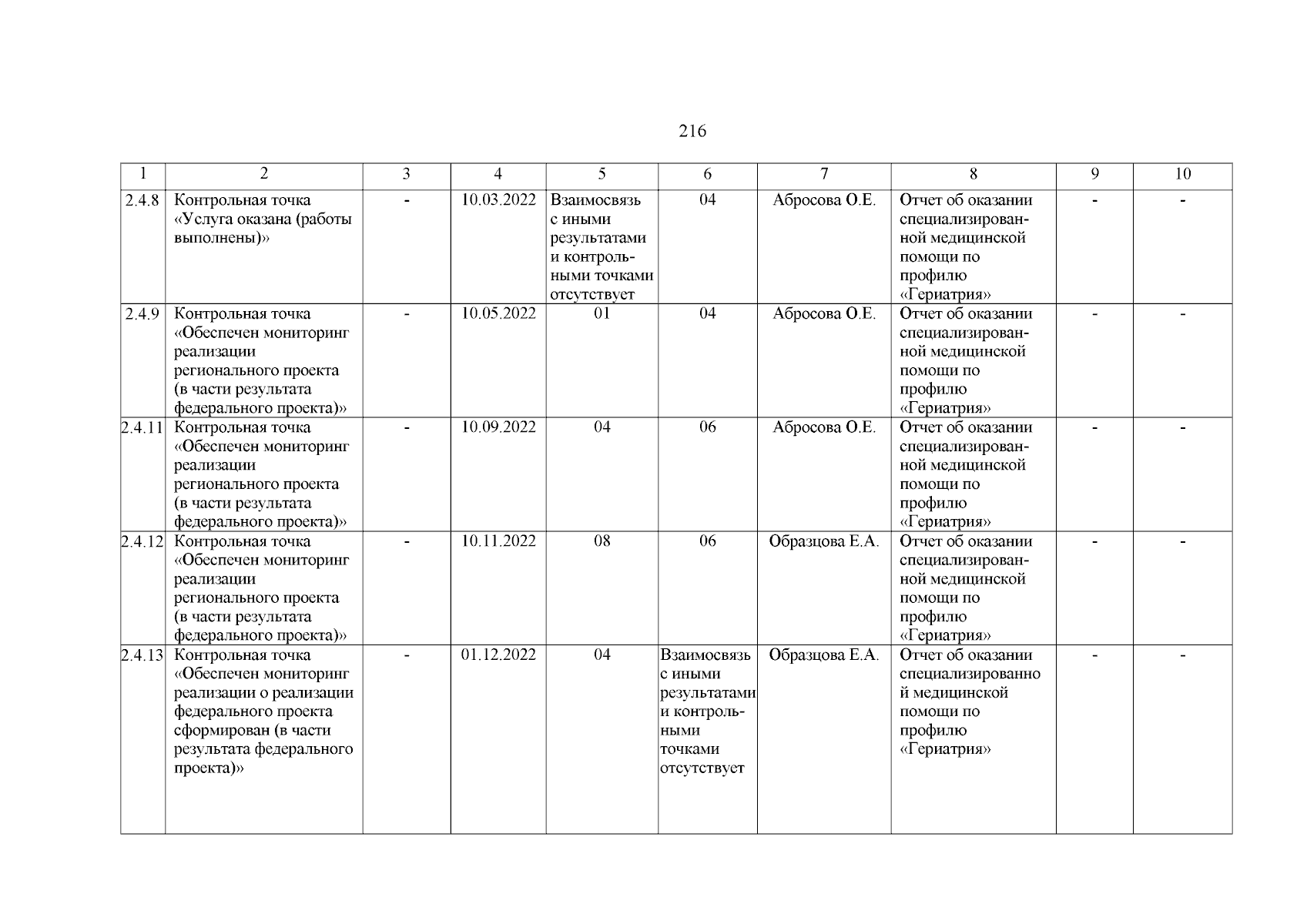 216

| 1 | 2 | 3 | 4 | 5 | 6 | 7 | 8 | 9 | 10 |
|---|---|---|---|---|---|---|---|---|---|
| 2.4.8 | Контрольная точка «Услуга оказана (работы выполнены)» | - | 10.03.2022 | Взаимосвязь с иными результатами и контрольными точками отсутствует | 04 | Абросова О.Е. | Отчет об оказании специализированной медицинской помощи по профилю «Гериатрия» | - | - |
| 2.4.9 | Контрольная точка «Обеспечен мониторинг реализации регионального проекта (в части результата федерального проекта)» | - | 10.05.2022 | 01 | 04 | Абросова О.Е. | Отчет об оказании специализированной медицинской помощи по профилю «Гериатрия» | - | - |
| 2.4.11 | Контрольная точка «Обеспечен мониторинг реализации регионального проекта (в части результата федерального проекта)» | - | 10.09.2022 | 04 | 06 | Абросова О.Е. | Отчет об оказании специализированной медицинской помощи по профилю «Гериатрия» | - | - |
| 2.4.12 | Контрольная точка «Обеспечен мониторинг реализации регионального проекта (в части результата федерального проекта)» | - | 10.11.2022 | 08 | 06 | Образцова Е.А. | Отчет об оказании специализированной медицинской помощи по профилю «Гериатрия» | - | - |
| 2.4.13 | Контрольная точка «Обеспечен мониторинг реализации о реализации федерального проекта сформирован (в части результата федерального проекта)» | - | 01.12.2022 | 04 | Взаимосвязь с иными результатами и контрольными точками отсутствует | Образцова Е.А. | Отчет об оказании специализированно й медицинской помощи по профилю «Гериатрия» | - | - |